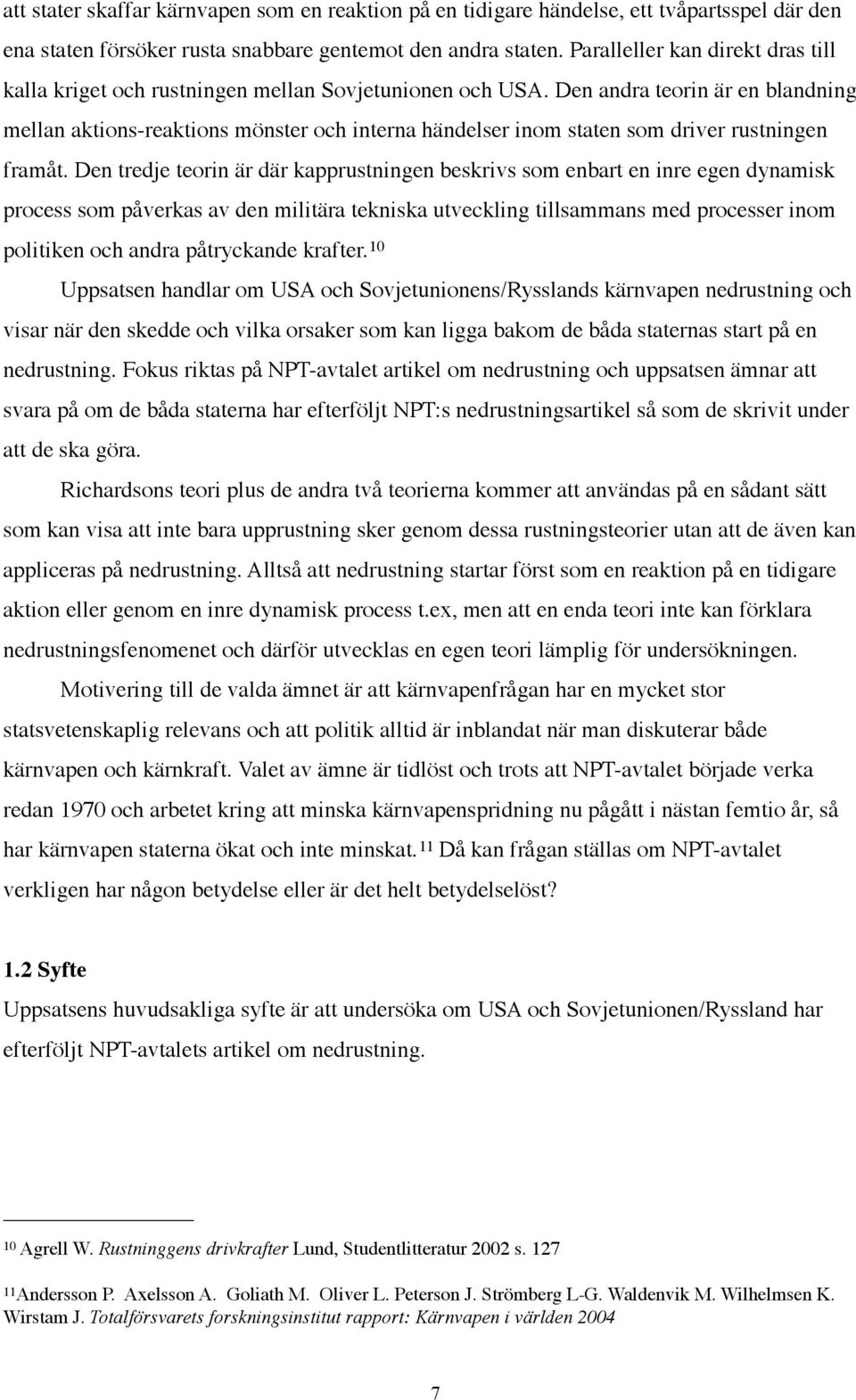 att stater skaffar kärnvapen som en reaktion på en tidigare händelse, ett tvåpartsspel där den ena staten försöker rusta snabbare gentemot den andra staten. Paralleller kan direkt dras till kalla kriget och rustningen mellan Sovjetunionen och USA. Den andra teorin är en blandning mellan aktions-reaktions mönster och interna händelser inom staten som driver rustningen framåt. Den tredje teorin är där kapprustningen beskrivs som enbart en inre egen dynamisk process som påverkas av den militära tekniska utveckling tillsammans med processer inom politiken och andra påtryckande krafter.$^{10}$

Uppsatsen handlar om USA och Sovjetunionens/Rysslands kärnvapen nedrustning och visar när den skedde och vilka orsaker som kan ligga bakom de båda staternas start på en nedrustning. Fokus riktas på NPT-avtalet artikel om nedrustning och uppsatsen ämnar att svara på om de båda staterna har efterföljt NPT:s nedrustningsartikel så som de skrivit under att de ska göra.

Richardsons teori plus de andra två teorierna kommer att användas på en sådant sätt som kan visa att inte bara upprustning sker genom dessa rustningsteorier utan att de även kan appliceras på nedrustning. Alltså att nedrustning startar först som en reaktion på en tidigare aktion eller genom en inre dynamisk process t.ex, men att en enda teori inte kan förklara nedrustningsfenomenet och därför utvecklas en egen teori lämplig för undersökningen.

Motivering till de valda ämnet är att kärnvapenfrågan har en mycket stor statsvetenskaplig relevans och att politik alltid är inblandat när man diskuterar både kärnvapen och kärnkraft. Valet av ämne är tidlöst och trots att NPT-avtalet började verka redan 1970 och arbetet kring att minska kärnvapenspridning nu pågått i nästan femtio år, så har kärnvapen staterna ökat och inte minskat.$^{11}$ Då kan frågan ställas om NPT-avtalet verkligen har någon betydelse eller är det helt betydelselöst?

1.2 Syfte
Uppsatsens huvudsakliga syfte är att undersöka om USA och Sovjetunionen/Ryssland har efterföljt NPT-avtalets artikel om nedrustning.

$^{10}$ Agrell W. Rustninggens drivkrafter Lund, Studentlitteratur 2002 s. 127

$^{11}$Andersson P. Axelsson A. Goliath M. Oliver L. Peterson J. Strömberg L-G. Waldenvik M. Wilhelmsen K. Wirstam J. Totalförsvarets forskningsinstitut rapport: Kärnvapen i världen 2004

7